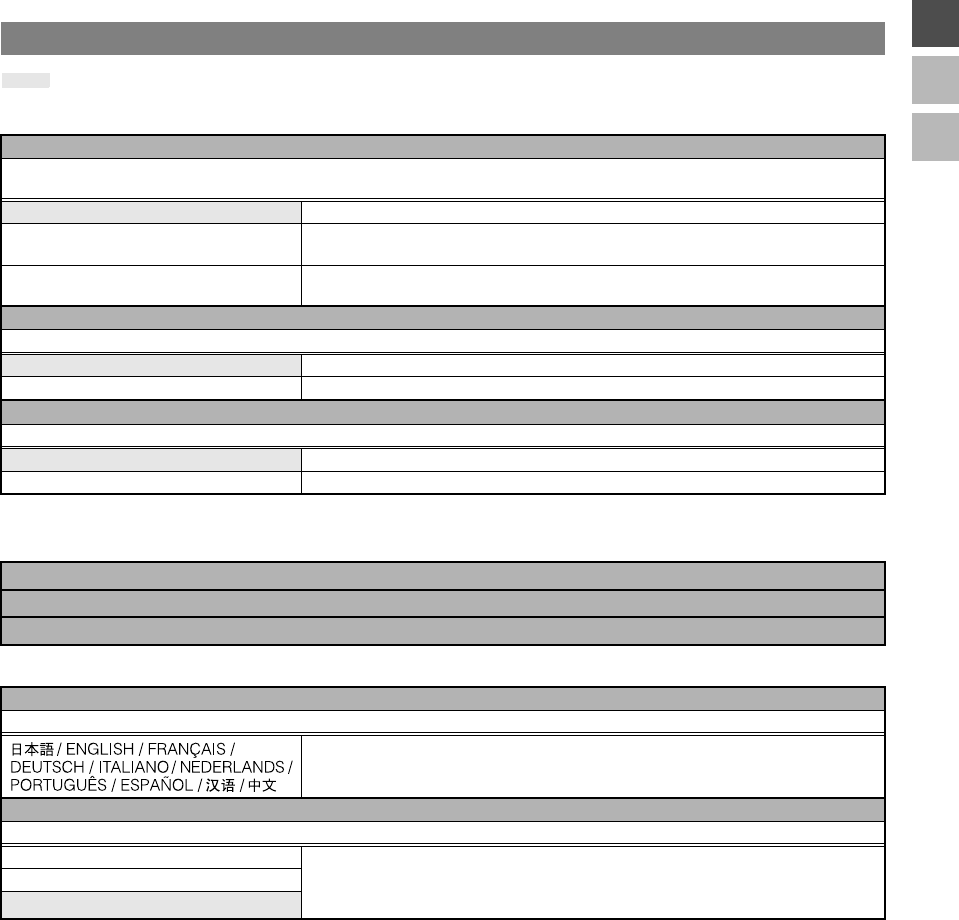 日本語 / ENGLISH / FRANÇAIS / DEUTSCH / ITALIANO / NEDERLANDS / PORTUGUÊS / ESPAÑOL / 汉语 / 中文